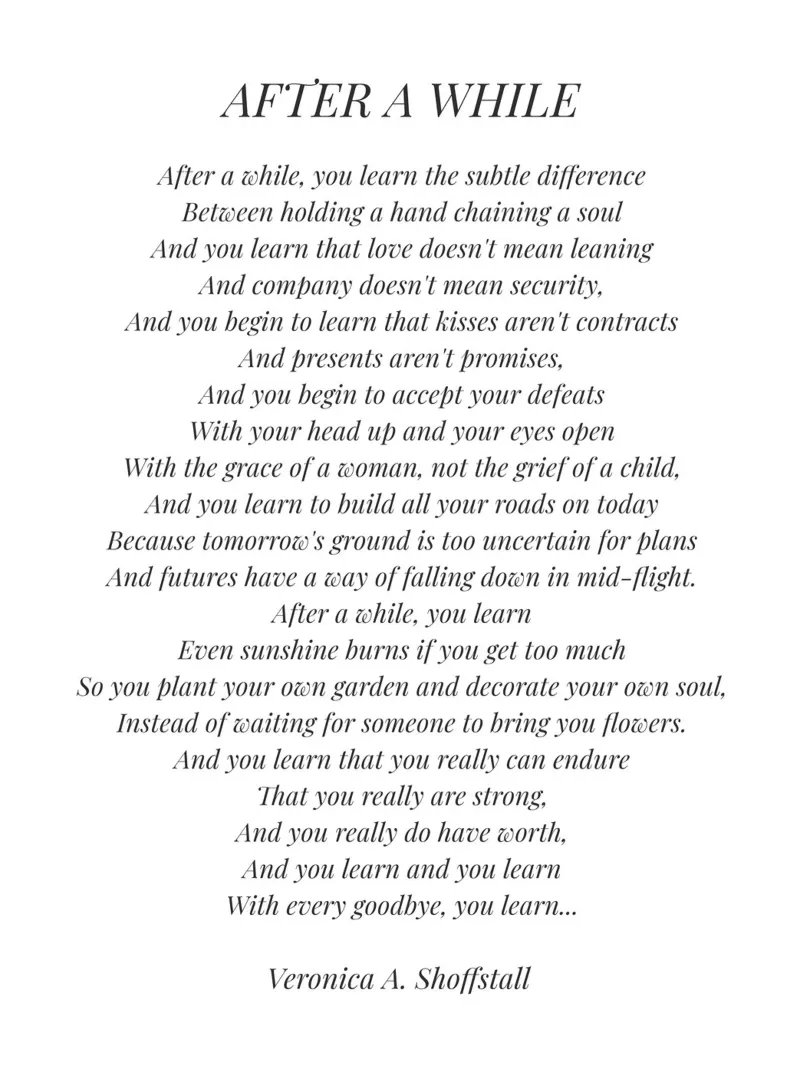 AFTER A WHILE

After a while, you learn the subtle difference
Between holding a hand chaining a soul
And you learn that love doesn't mean leaning
And company doesn't mean security,
And you begin to learn that kisses aren't contracts
And presents aren't promises,
And you begin to accept your defeats
With your head up and your eyes open
With the grace of a woman, not the grief of a child,
And you learn to build all your roads on today
Because tomorrow's ground is too uncertain for plans
And futures have a way of falling down in mid-flight.
After a while, you learn
Even sunshine burns if you get too much
So you plant your own garden and decorate your own soul,
Instead of waiting for someone to bring you flowers.
And you learn that you really can endure
That you really are strong,
And you really do have worth,
And you learn and you learn
With every goodbye, you learn...

Veronica A. Shoffstall